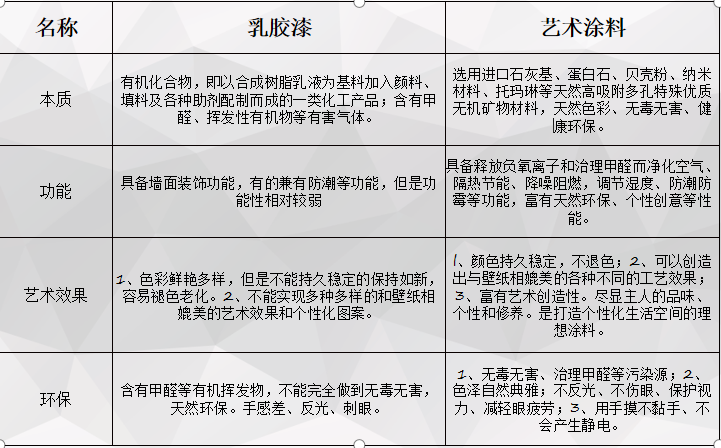 | 名称 | 乳胶漆 | 艺术涂料 |
|---|---|---|
| 本质 | 有机化合物，即以合成树脂乳液为基料加入颜料、填料及各种助剂配制而成的一类化工产品；含有甲醛、挥发性有机物等有害气体。 | 选用进口石灰基、蛋白石、贝壳粉、纳米材料、托玛琳等天然高吸附多孔特殊优质无机矿物材料，天然色彩、无毒无害、健康环保。 |
| 功能 | 具备墙面装饰功能，有的兼有防潮等功能，但是功能性相对较弱 | 具备释放负氧离子和治理甲醛而净化空气、隔热节能、降噪阻燃，调节湿度、防潮防霉等功能，富有天然环保、个性创意等性能。 |
| 艺术效果 | 1、色彩鲜艳多样，但是不能持久稳定的保持如新，容易褪色老化。2、不能实现多种多样的和壁纸相媲美的艺术效果和个性化图案。 | 1、颜色持久稳定，不退色；2、可以创造出与壁纸相媲美的各种不同的工艺效果；3、富有艺术创造性。尽显主人的品味、个性和修养。是打造个性化生活空间的理想涂料。 |
| 环保 | 含有甲醛等有机挥发物，不能完全做到无毒无害，天然环保。手感差、反光、刺眼。 | 1、无毒无害、治理甲醛等污染源；2、色泽自然典雅；不反光、不伤眼，保护视力、减轻眼疲劳；3、用手摸不黏手、不会产生静电。 |